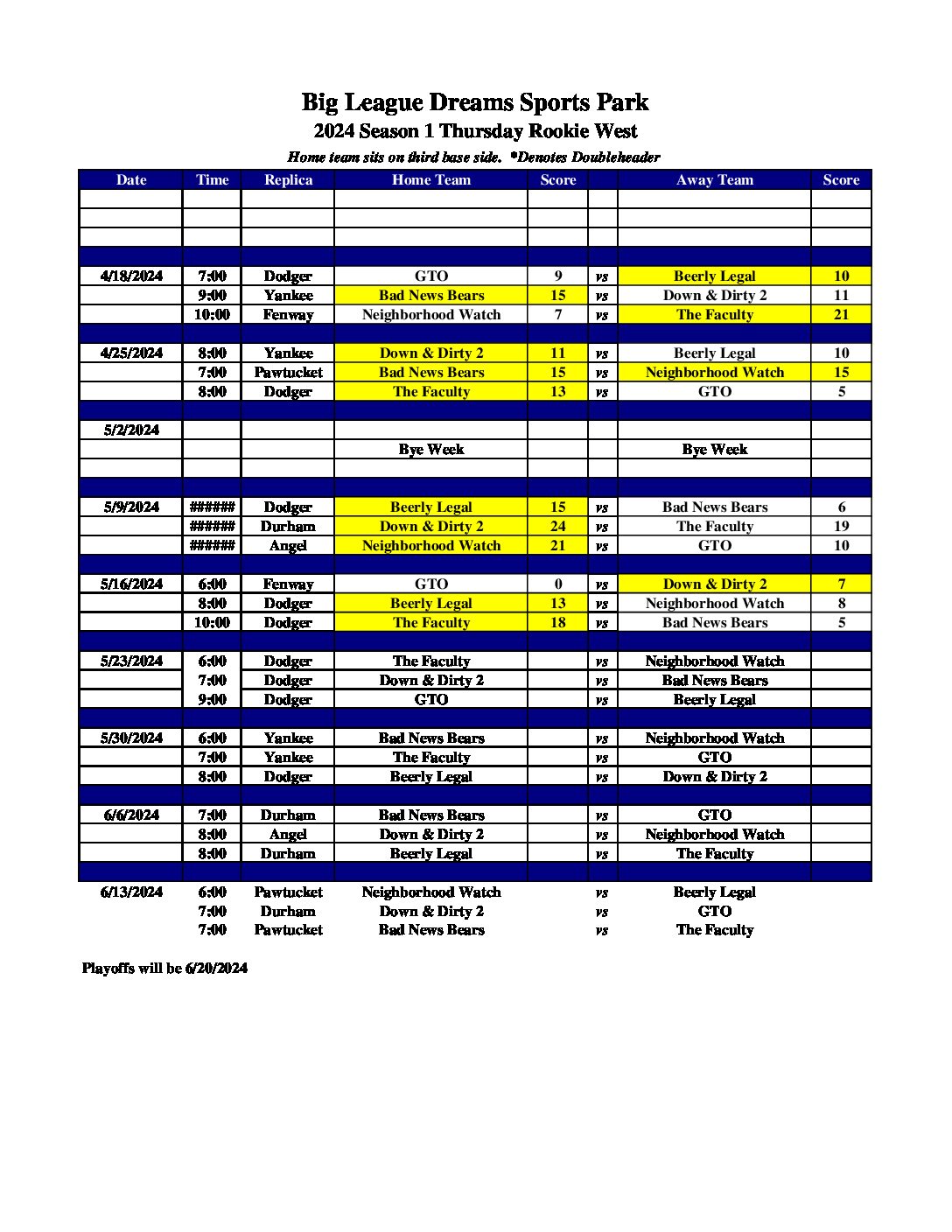 Big League Dreams Sports Park
2024 Season 1 Thursday Rookie West
Home team sits on third base side. *Denotes Doubleheader

| Date | Time | Replica | Home Team | Score | | Away Team | Score |
|---|---|---|---|---|---|---|---|
| | | | | | | | |
| | | | | | | | |
| | | | | | | | |
| | | | | | | | |
| 4/18/2024 | 7:00 | Dodger | GTO | 9 | vs | Beerly Legal | 10 |
| | 9:00 | Yankee | Bad News Bears | 15 | vs | Down & Dirty 2 | 11 |
| | 10:00 | Fenway | Neighborhood Watch | 7 | vs | The Faculty | 21 |
| | | | | | | | |
| 4/25/2024 | 8:00 | Yankee | Down & Dirty 2 | 11 | vs | Beerly Legal | 10 |
| | 7:00 | Pawtucket | Bad News Bears | 15 | vs | Neighborhood Watch | 15 |
| | 8:00 | Dodger | The Faculty | 13 | vs | GTO | 5 |
| | | | | | | | |
| 5/2/2024 | | | | | | | |
| | | | Bye Week | | | Bye Week | |
| | | | | | | | |
| | | | | | | | |
| 5/9/2024 | ###### | Dodger | Beerly Legal | 15 | vs | Bad News Bears | 6 |
| | ###### | Durham | Down & Dirty 2 | 24 | vs | The Faculty | 19 |
| | ###### | Angel | Neighborhood Watch | 21 | vs | GTO | 10 |
| | | | | | | | |
| 5/16/2024 | 6:00 | Fenway | GTO | 0 | vs | Down & Dirty 2 | 7 |
| | 8:00 | Dodger | Beerly Legal | 13 | vs | Neighborhood Watch | 8 |
| | 10:00 | Dodger | The Faculty | 18 | vs | Bad News Bears | 5 |
| | | | | | | | |
| 5/23/2024 | 6:00 | Dodger | The Faculty | | vs | Neighborhood Watch | |
| | 7:00 | Dodger | Down & Dirty 2 | | vs | Bad News Bears | |
| | 9:00 | Dodger | GTO | | vs | Beerly Legal | |
| | | | | | | | |
| 5/30/2024 | 6:00 | Yankee | Bad News Bears | | vs | Neighborhood Watch | |
| | 7:00 | Yankee | The Faculty | | vs | GTO | |
| | 8:00 | Dodger | Beerly Legal | | vs | Down & Dirty 2 | |
| | | | | | | | |
| 6/6/2024 | 7:00 | Durham | Bad News Bears | | vs | GTO | |
| | 8:00 | Angel | Down & Dirty 2 | | vs | Neighborhood Watch | |
| | 8:00 | Durham | Beerly Legal | | vs | The Faculty | |
| | | | | | | | |
| 6/13/2024 | 6:00 | Pawtucket | Neighborhood Watch | | vs | Beerly Legal | |
| | 7:00 | Durham | Down & Dirty 2 | | vs | GTO | |
| | 7:00 | Pawtucket | Bad News Bears | | vs | The Faculty | |

Playoffs will be 6/20/2024